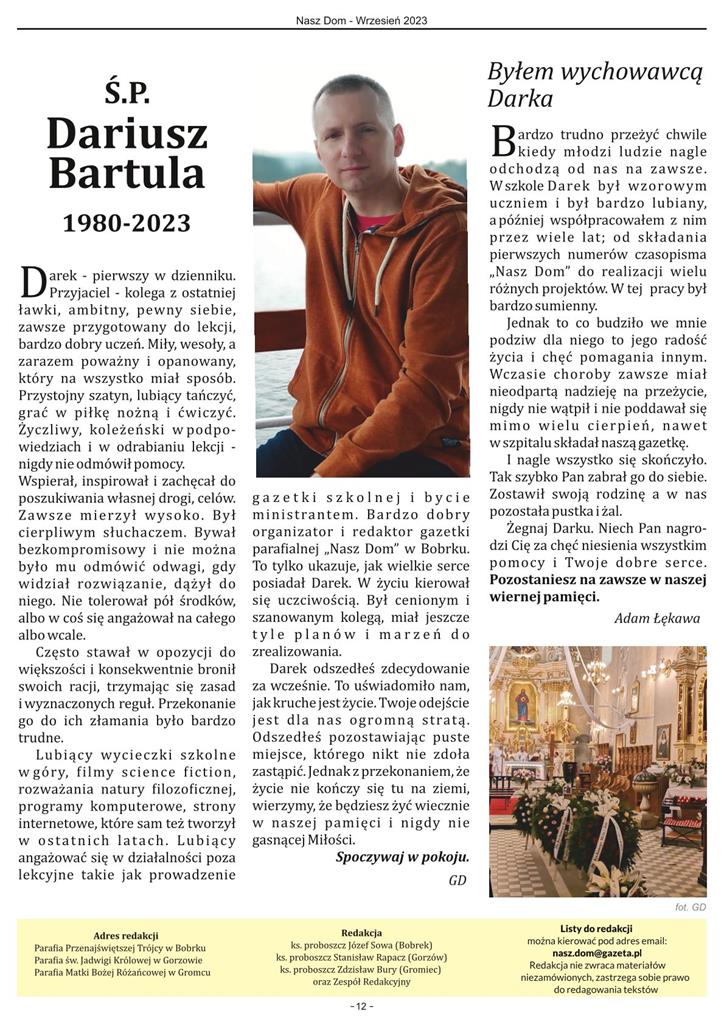 Nasz Dom - Wrzesień 2023

Ś.P.
Dariusz Bartula
1980-2023

Darek - pierwszy w dzienniku. Przyjaciel - kolega z ostatniej ławki, ambitny, pewny siebie, zawsze przygotowany do lekcji, bardzo dobry uczeń. Miły, wesoły, a zarazem poważny i opanowany, który na wszystko miał sposób. Przystojny szatyn, lubiący tańczyć, grać w piłkę nożną i ćwiczyć. Życzliwy, koleżeński w podpowiedziach i w odrabianiu lekcji - nigdy nie odmówił pomocy.
Wspierał, inspirował i zachęcał do poszukiwania własnej drogi, celów. Zawsze mierzył wysoko. Był cierpliwym słuchaczem. Bywał bezkompromisowy i nie można było mu odmówić odwagi, gdy widział rozwiązanie, dążył do niego. Nie tolerował pół środków, albo w coś się angażował na całego albo wcale.

Często stawał w opozycji do większości i konsekwentnie bronił swoich racji, trzymając się zasad i wyznaczonych reguł. Przekonanie go do ich złamania było bardzo trudne.

Lubiący wycieczki szkolne w góry, filmy science fiction, rozważania natury filozoficznej, programy komputerowe, strony internetowe, które sam też tworzył w ostatnich latach. Lubiący angażować się w działalności poza lekcyjne takie jak prowadzenie gazetki szkolnej i bycie ministrantem. Bardzo dobry organizator i redaktor gazetki parafialnej „Nasz Dom" w Bobrku. To tylko ukazuje, jak wielkie serce posiadał Darek. W życiu kierował się uczciwością. Był cenionym i szanowanym kolegą, miał jeszcze tyle planów i marzeń do zrealizowania.

Darek odszedłeś zdecydowanie za wcześnie. To uświadomiło nam, jak kruche jest życie. Twoje odejście jest dla nas ogromną stratą. Odszedłeś pozostawiając puste miejsce, którego nikt nie zdoła zastąpić. Jednak z przekonaniem, że życie nie kończy się tu na ziemi, wierzymy, że będziesz żyć wiecznie w naszej pamięci i nigdy nie gasnącej Miłości.

Spoczywaj w pokoju.

GD

Byłem wychowawcą Darka

Bardzo trudno przeżyć chwile kiedy młodzi ludzie nagle odchodzą od nas na zawsze. W szkole Darek był wzorowym uczniem i był bardzo lubiany, a później współpracowałem z nim przez wiele lat; od składania pierwszych numerów czasopisma „Nasz Dom" do realizacji wielu różnych projektów. W tej pracy był bardzo sumienny.

Jednak to co budziło we mnie podziw dla niego to jego radość życia i chęć pomagania innym. Wczasie choroby zawsze miał nieodpartą nadzieję na przeżycie, nigdy nie wątpił i nie poddawał się mimo wielu cierpień, nawet w szpitalu składał naszą gazetkę.

I nagle wszystko się skończyło. Tak szybko Pan zabrał go do siebie. Zostawił swoją rodzinę a w nas pozostała pustka i żal.

Żegnaj Darku. Niech Pan nagrodzi Cię za chęć niesienia wszystkim pomocy i Twoje dobre serce. Pozostaniesz na zawsze w naszej wiernej pamięci.

Adam Łękawa

fot. GD

Adres redakcji
Parafia Przenajświętszej Trójcy w Bobrku
Parafia św. Jadwigi Królowej w Gorzowie
Parafia Matki Bożej Różańcowej w Gromcu

Redakcja
ks. proboszcz Józef Sowa (Bobrek)
ks. proboszcz Stanisław Rapacz (Gorzów)
ks. proboszcz Zdzisław Bury (Gromiec)
oraz Zespół Redakcyjny

Listy do redakcji
można kierować pod adres email:
nasz.dom@gazeta.pl
Redakcja nie zwraca materiałów niezamówionych, zastrzega sobie prawo do redagowania tekstów

- 12 -